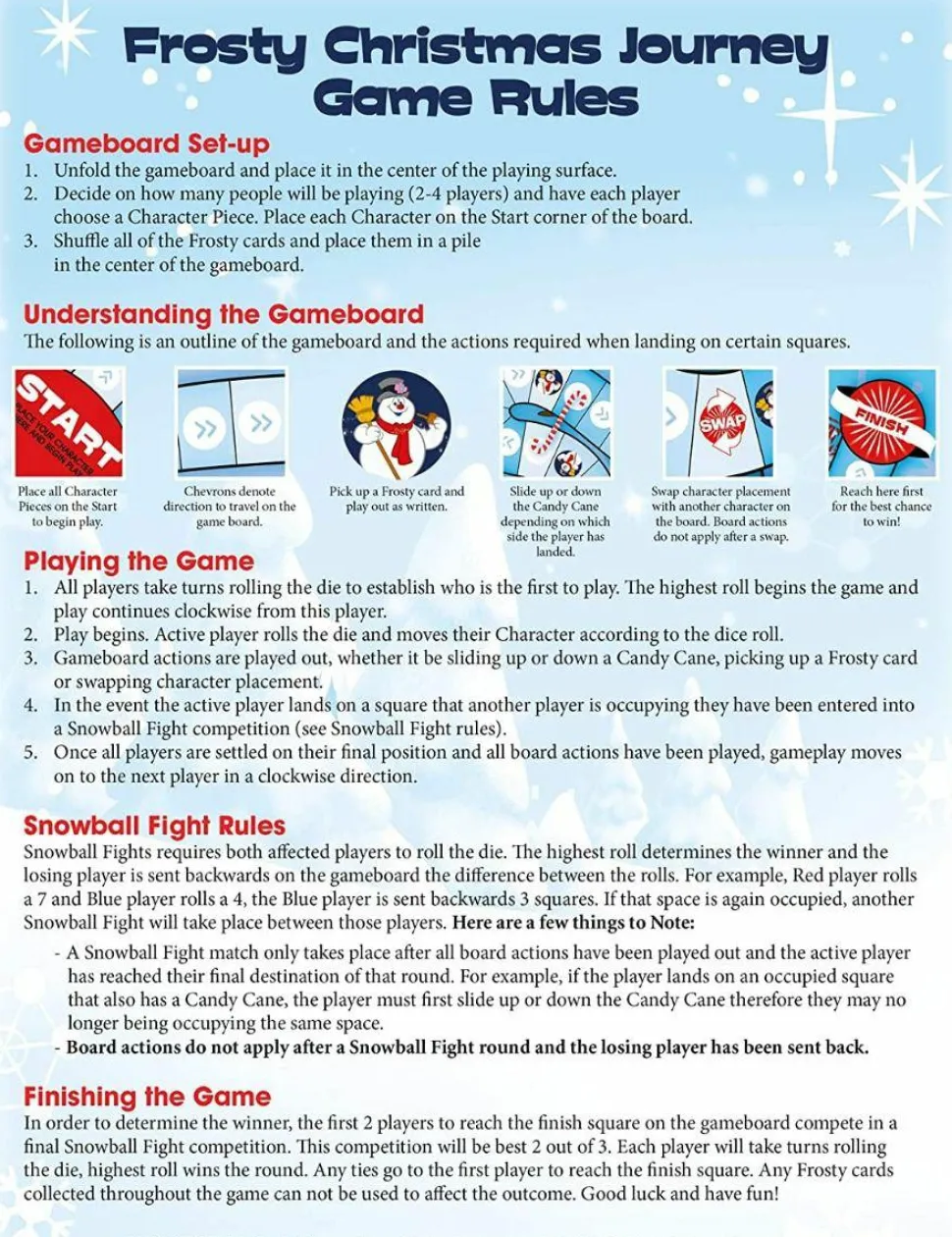 Frosty Christmas Journey Game Rules

Gameboard Set-up
1. Unfold the gameboard and place it in the center of the playing surface.
2. Decide on how many people will be playing (2-4 players) and have each player choose a Character Piece. Place each Character on the Start corner of the board.
3. Shuffle all of the Frosty cards and place them in a pile in the center of the gameboard.

Understanding the Gameboard
The following is an outline of the gameboard and the actions required when landing on certain squares.

START
PLACE YOUR CHARACTERS HERE AND BEGIN PLAY

Place all Character Pieces on the Start to begin play.

Chevrons denote direction to travel on the game board.

Pick up a Frosty card and play out as written.

Slide up or down the Candy Cane depending on which side the player has landed.

SWAP
Swap character placement with another character on the board. Board actions do not apply after a swap.

FINISH
Reach here first for the best chance to win!

Playing the Game
1. All players take turns rolling the die to establish who is the first to play. The highest roll begins the game and play continues clockwise from this player.
2. Play begins. Active player rolls the die and moves their Character according to the dice roll.
3. Gameboard actions are played out, whether it be sliding up or down a Candy Cane, picking up a Frosty card or swapping character placement.
4. In the event the active player lands on a square that another player is occupying they have been entered into a Snowball Fight competition (see Snowball Fight rules).
5. Once all players are settled on their final position and all board actions have been played, gameplay moves on to the next player in a clockwise direction.

Snowball Fight Rules
Snowball Fights requires both affected players to roll the die. The highest roll determines the winner and the losing player is sent backwards on the gameboard the difference between the rolls. For example, Red player rolls a 7 and Blue player rolls a 4, the Blue player is sent backwards 3 squares. If that space is again occupied, another Snowball Fight will take place between those players. Here are a few things to Note:
- A Snowball Fight match only takes place after all board actions have been played out and the active player has reached their final destination of that round. For example, if the player lands on an occupied square that also has a Candy Cane, the player must first slide up or down the Candy Cane therefore they may no longer being occupying the same space.
- Board actions do not apply after a Snowball Fight round and the losing player has been sent back.

Finishing the Game
In order to determine the winner, the first 2 players to reach the finish square on the gameboard compete in a final Snowball Fight competition. This competition will be best 2 out of 3. Each player will take turns rolling the die, highest roll wins the round. Any ties go to the first player to reach the finish square. Any Frosty cards collected throughout the game can not be used to affect the outcome. Good luck and have fun!